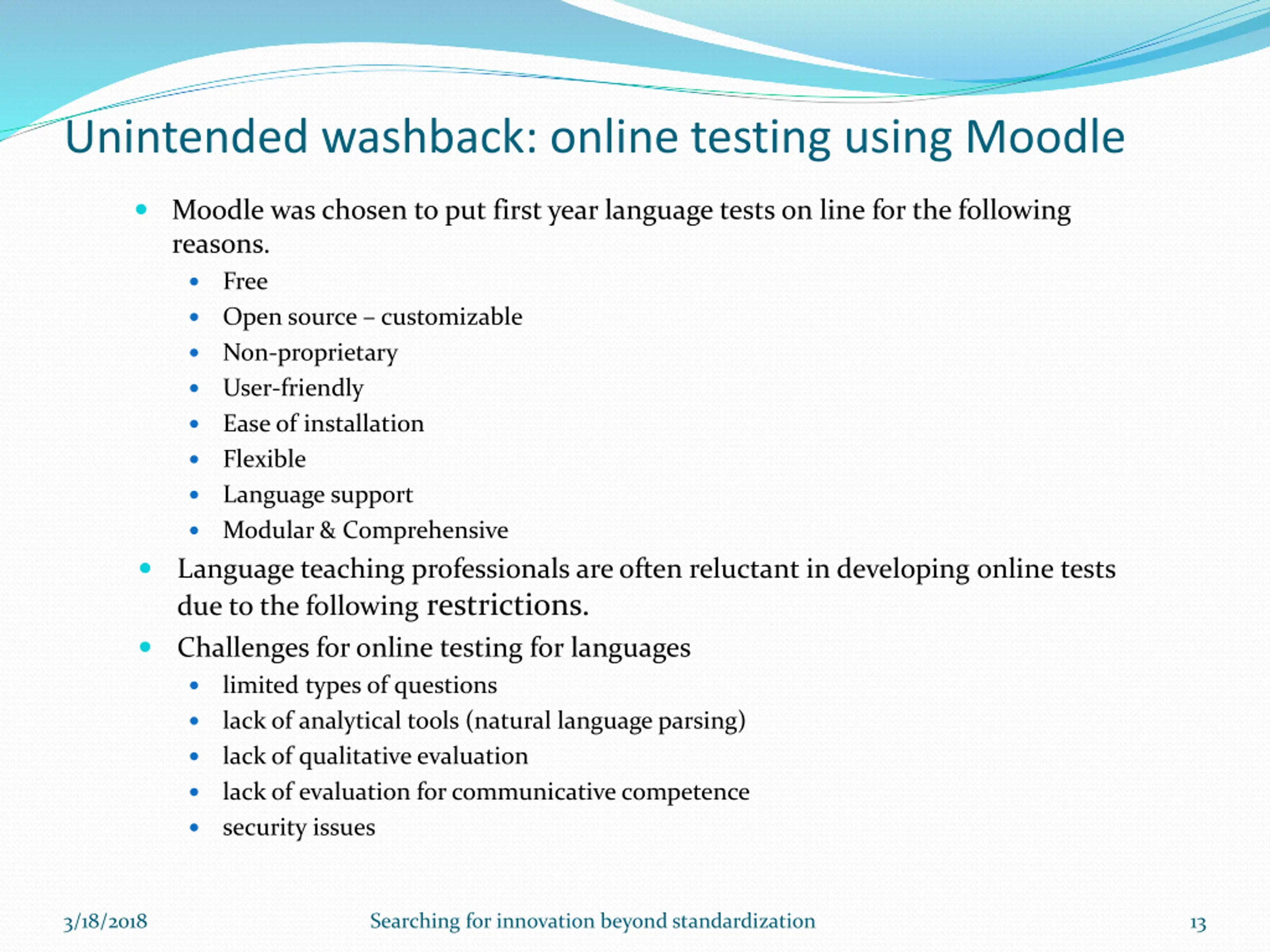 Unintended washback: online testing using Moodle

- Moodle was chosen to put first year language tests on line for the following reasons.
  - Free
  - Open source – customizable
  - Non-proprietary
  - User-friendly
  - Ease of installation
  - Flexible
  - Language support
  - Modular & Comprehensive
- Language teaching professionals are often reluctant in developing online tests due to the following restrictions.
- Challenges for online testing for languages
  - limited types of questions
  - lack of analytical tools (natural language parsing)
  - lack of qualitative evaluation
  - lack of evaluation for communicative competence
  - security issues

3/18/2018 Searching for innovation beyond standardization 13